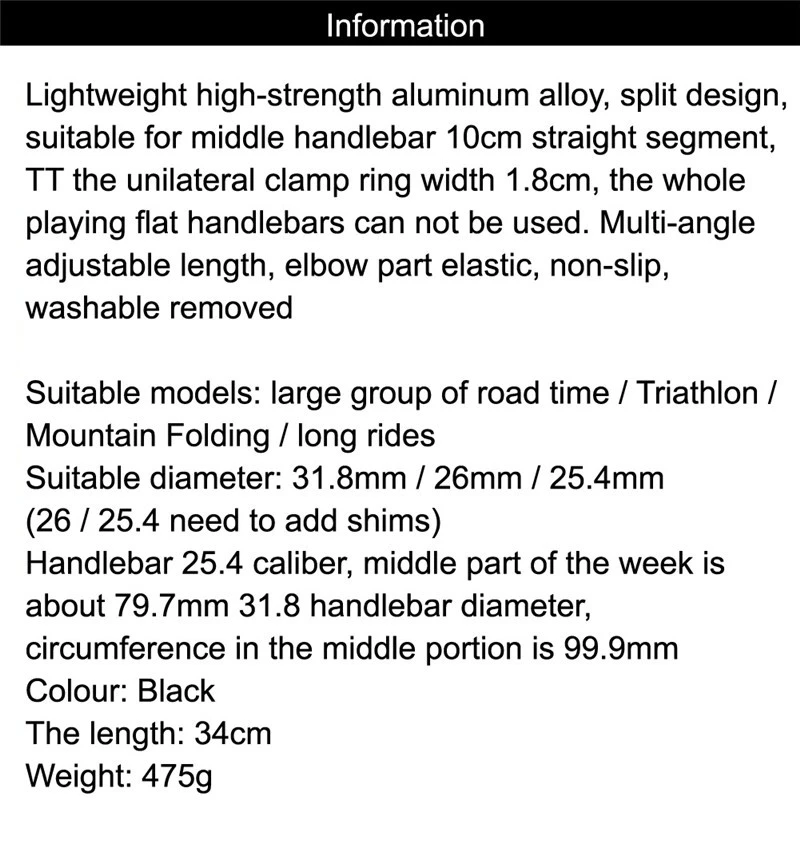 Information

Lightweight high-strength aluminum alloy, split design, suitable for middle handlebar 10cm straight segment, TT the unilateral clamp ring width 1.8cm, the whole playing flat handlebars can not be used. Multi-angle adjustable length, elbow part elastic, non-slip, washable removed

Suitable models: large group of road time / Triathlon / Mountain Folding / long rides
Suitable diameter: 31.8mm / 26mm / 25.4mm
(26 / 25.4 need to add shims)
Handlebar 25.4 caliber, middle part of the week is about 79.7mm 31.8 handlebar diameter, circumference in the middle portion is 99.9mm
Colour: Black
The length: 34cm
Weight: 475g